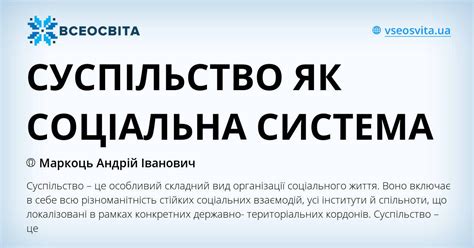 ВСЕОСВІТА

vseosvita.ua

СУСПІЛЬСТВО ЯК СОЦІАЛЬНА СИСТЕМА

Маркоць Андрій Іванович

Суспільство – це особливий складний вид організації соціального життя. Воно включає в себе всю різноманітність стійких соціальних взаємодій, усі інститути й спільноти, що локалізовані в рамках конкретних державно- територіальних кордонів. Суспільство – це